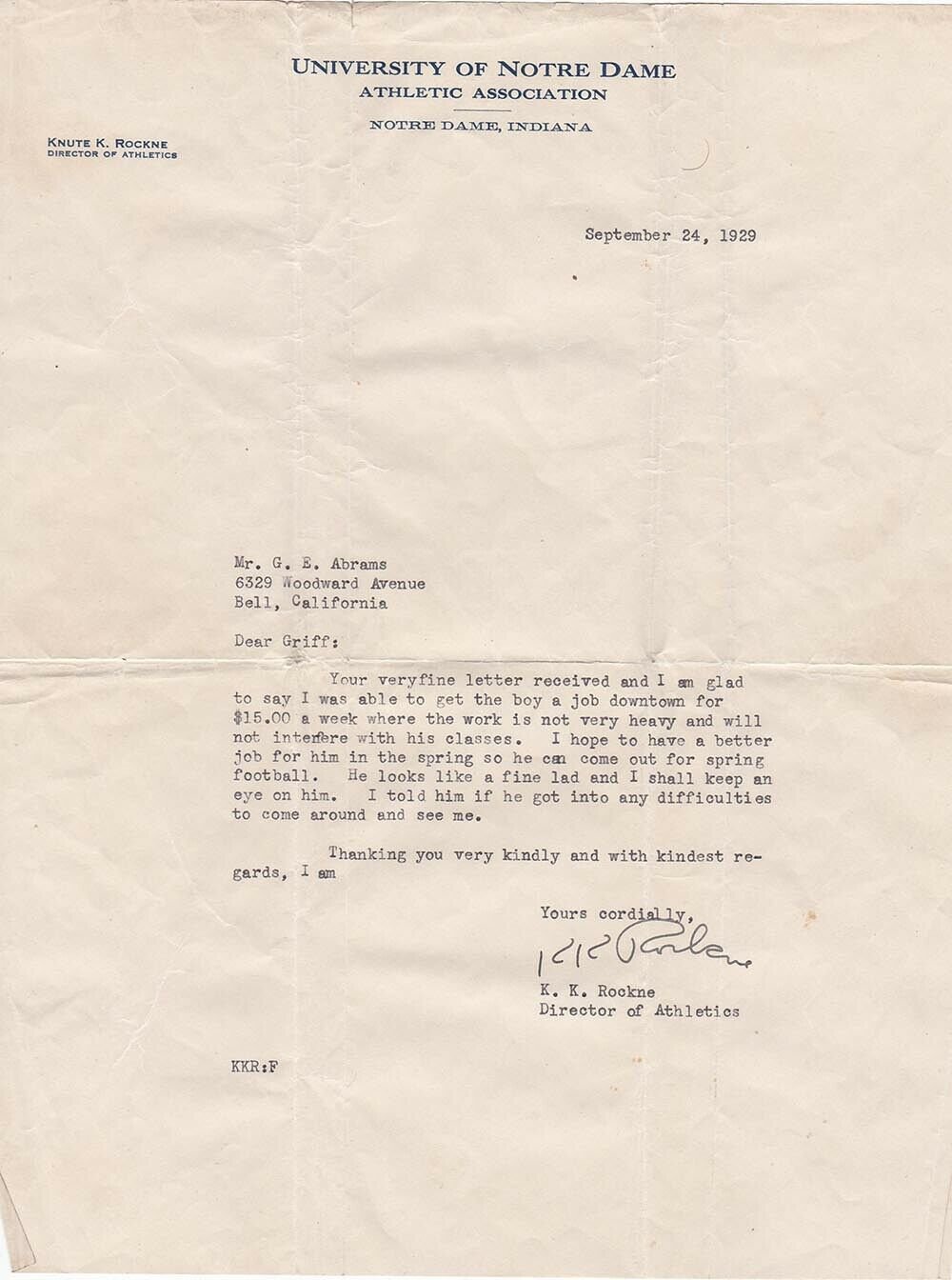 UNIVERSITY OF NOTRE DAME
ATHLETIC ASSOCIATION
NOTRE DAME, INDIANA

KNUTE K. ROCKNE
DIRECTOR OF ATHLETICS

September 24, 1929

Mr. G. E. Abrams
6329 Woodward Avenue
Bell, California

Dear Griff:

Your veryfine letter received and I am glad to say I was able to get the boy a job downtown for $15.00 a week where the work is not very heavy and will not interfere with his classes. I hope to have a better job for him in the spring so he can come out for spring football. He looks like a fine lad and I shall keep an eye on him. I told him if he got into any difficulties to come around and see me.

Thanking you very kindly and with kindest regards, I am

Yours cordially,

K K Rockne

K. K. Rockne
Director of Athletics

KKR:F